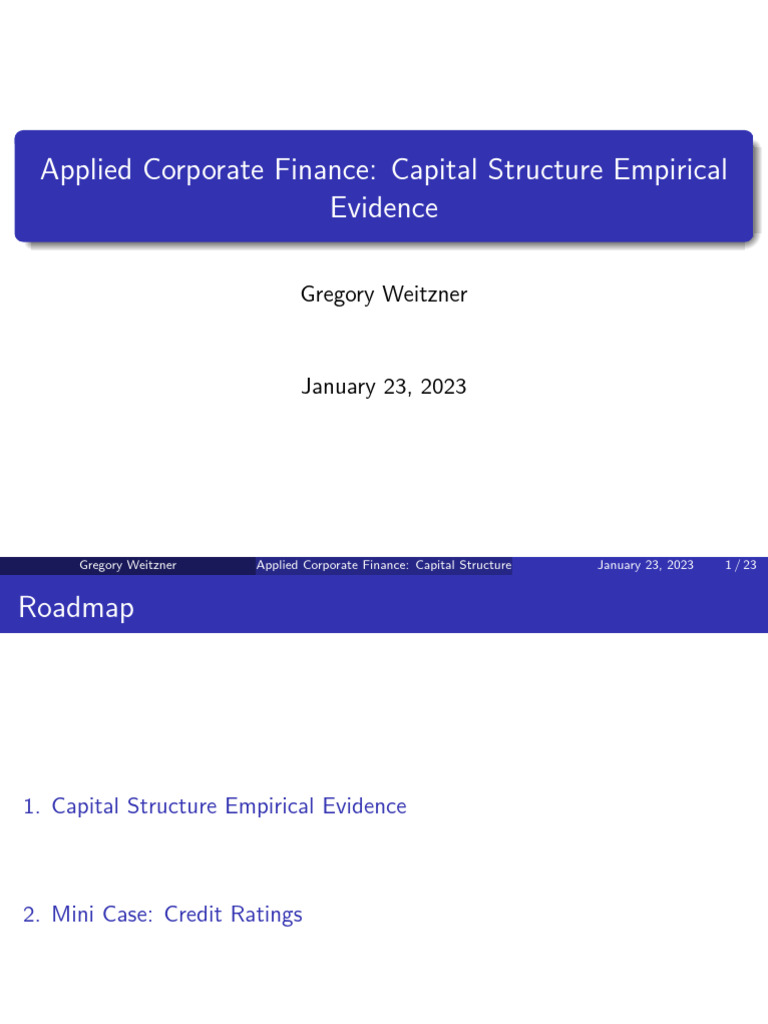 Applied Corporate Finance: Capital Structure Empirical Evidence

Gregory Weitzner

January 23, 2023

Gregory Weitzner Applied Corporate Finance: Capital Structure January 23, 2023 1 / 23

Roadmap

1. Capital Structure Empirical Evidence

2. Mini Case: Credit Ratings